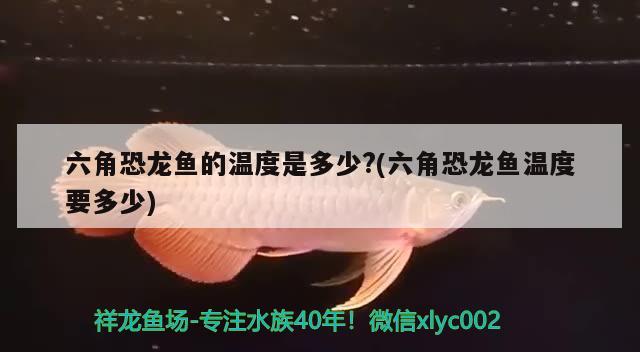 六角恐龙鱼的温度是多少?(六角恐龙鱼温度要多少)

祥龙鱼场-专注水族40年！微信xlyc002